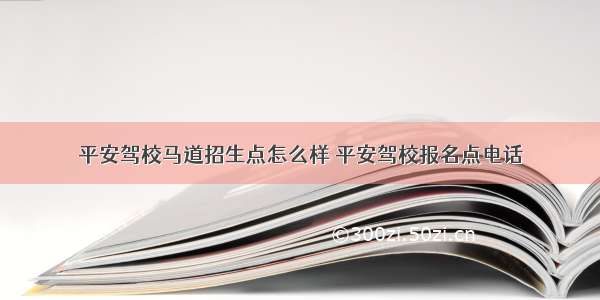 平安驾校马道招生点怎么样 平安驾校报名点电话

©300zi.50zi.cn